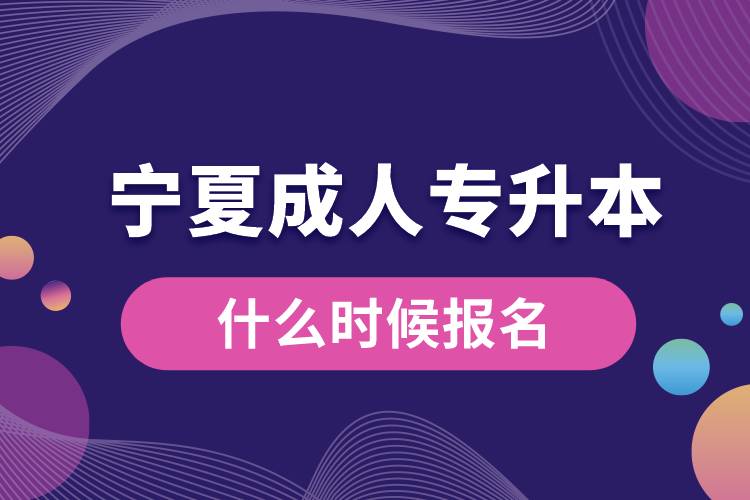 宁夏成人专升本

什么时候报名